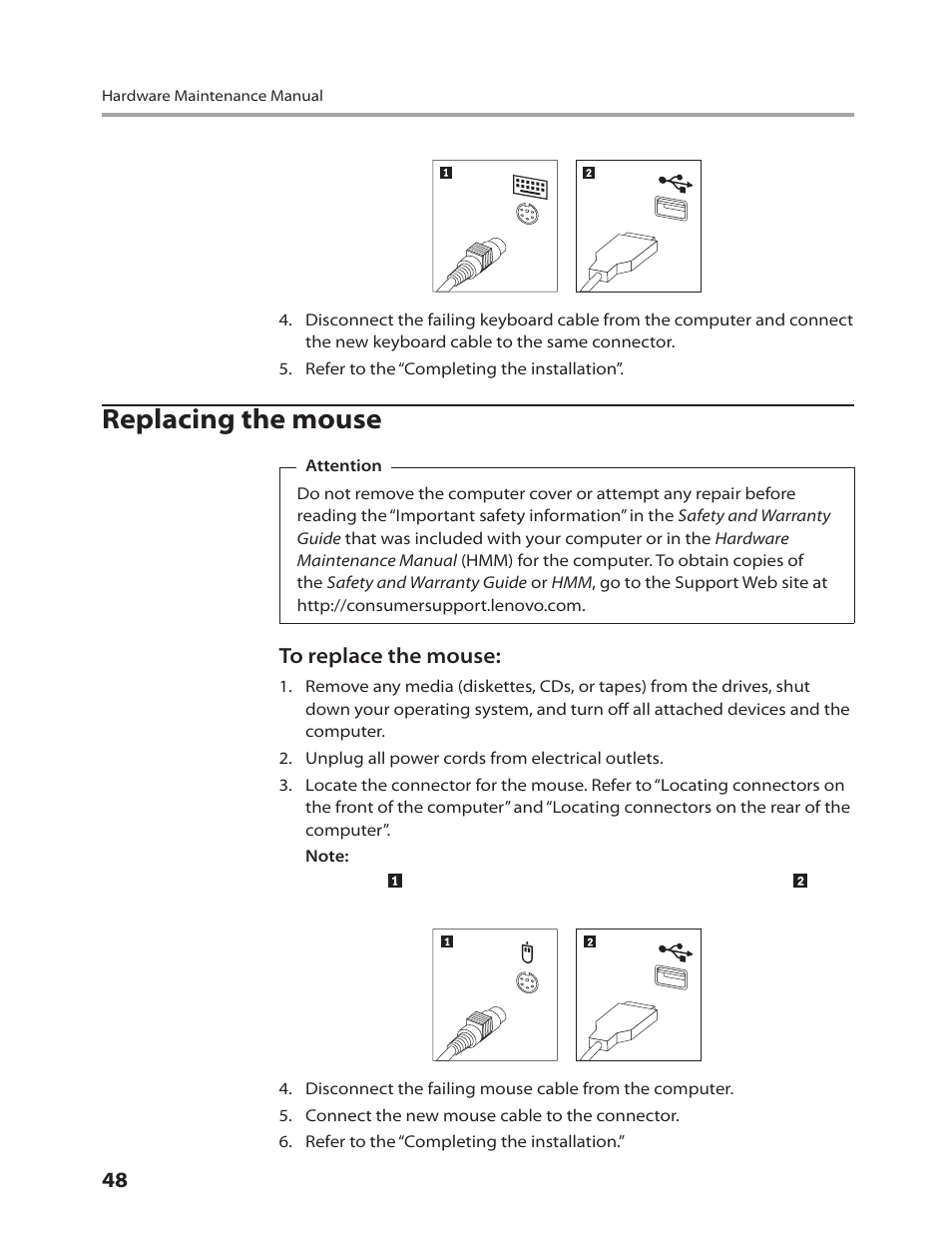 Hardware Maintenance Manual

1

2

4. Disconnect the failing keyboard cable from the computer and connect the new keyboard cable to the same connector.

5. Refer to the “Completing the installation”.

Replacing the mouse

Attention

Do not remove the computer cover or attempt any repair before reading the “Important safety information” in the Safety and Warranty Guide that was included with your computer or in the Hardware Maintenance Manual (HMM) for the computer. To obtain copies of the Safety and Warranty Guide or HMM, go to the Support Web site at http://consumersupport.lenovo.com.

To replace the mouse:

1. Remove any media (diskettes, CDs, or tapes) from the drives, shut down your operating system, and turn off all attached devices and the computer.

2. Unplug all power cords from electrical outlets.

3. Locate the connector for the mouse. Refer to “Locating connectors on the front of the computer” and “Locating connectors on the rear of the computer”.

Note:

1

2

1

2

4. Disconnect the failing mouse cable from the computer.

5. Connect the new mouse cable to the connector.

6. Refer to the “Completing the installation.”

48